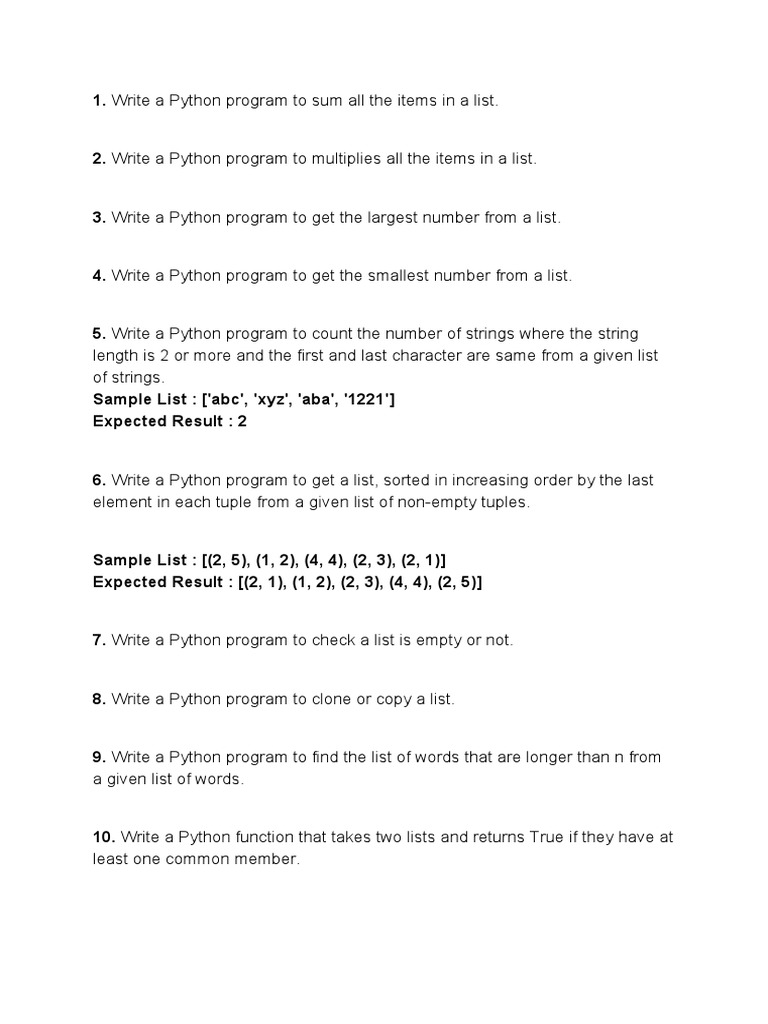 1. Write a Python program to sum all the items in a list.

2. Write a Python program to multiplies all the items in a list.

3. Write a Python program to get the largest number from a list.

4. Write a Python program to get the smallest number from a list.

5. Write a Python program to count the number of strings where the string length is 2 or more and the first and last character are same from a given list of strings.
Sample List : ['abc', 'xyz', 'aba', '1221']
Expected Result : 2

6. Write a Python program to get a list, sorted in increasing order by the last element in each tuple from a given list of non-empty tuples.

Sample List : [(2, 5), (1, 2), (4, 4), (2, 3), (2, 1)]
Expected Result : [(2, 1), (1, 2), (2, 3), (4, 4), (2, 5)]

7. Write a Python program to check a list is empty or not.

8. Write a Python program to clone or copy a list.

9. Write a Python program to find the list of words that are longer than n from a given list of words.

10. Write a Python function that takes two lists and returns True if they have at least one common member.